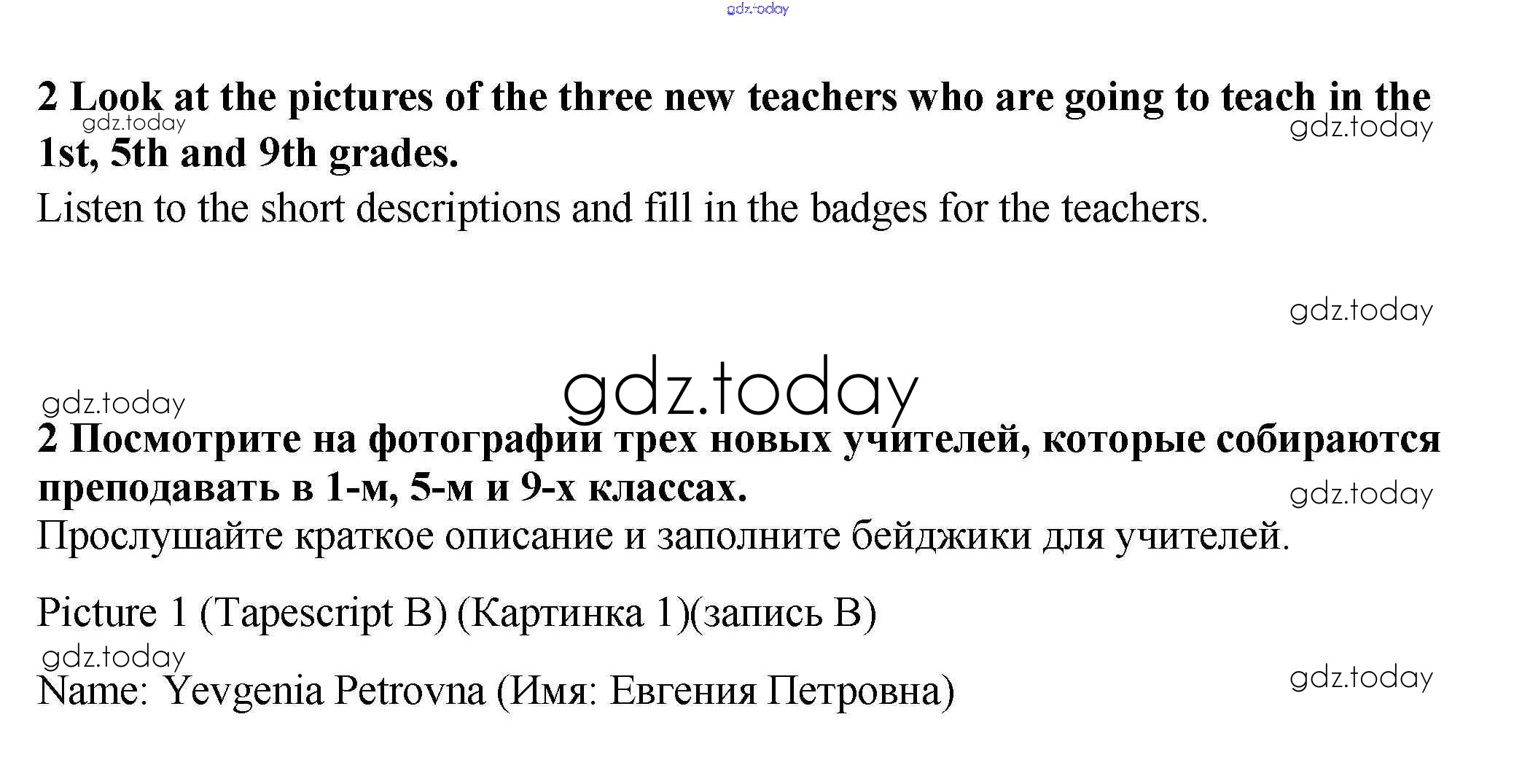 2 Look at the pictures of the three new teachers who are going to teach in the 1st, 5th and 9th grades.

Listen to the short descriptions and fill in the badges for the teachers.

2 Посмотрите на фотографии трех новых учителей, которые собираются преподавать в 1-м, 5-м и 9-х классах.

Прослушайте краткое описание и заполните бейджики для учителей.

Picture 1 (Tapescript B) (Картинка 1)(запись B)

Name: Yevgenia Petrovna (Имя: Евгения Петровна)

gdz.today